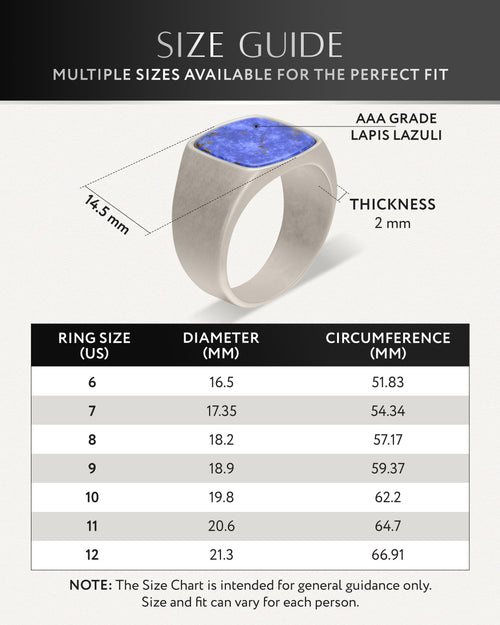 SIZE GUIDE

MULTIPLE SIZES AVAILABLE FOR THE PERFECT FIT

AAA GRADE LAPIS LAZULI

14.5 mm

THICKNESS
2 mm

| RING SIZE (US) | DIAMETER (MM) | CIRCUMFERENCE (MM) |
|---|---|---|
| 6 | 16.5 | 51.83 |
| 7 | 17.35 | 54.34 |
| 8 | 18.2 | 57.17 |
| 9 | 18.9 | 59.37 |
| 10 | 19.8 | 62.2 |
| 11 | 20.6 | 64.7 |
| 12 | 21.3 | 66.91 |

NOTE: The Size Chart is intended for general guidance only. Size and fit can vary for each person.